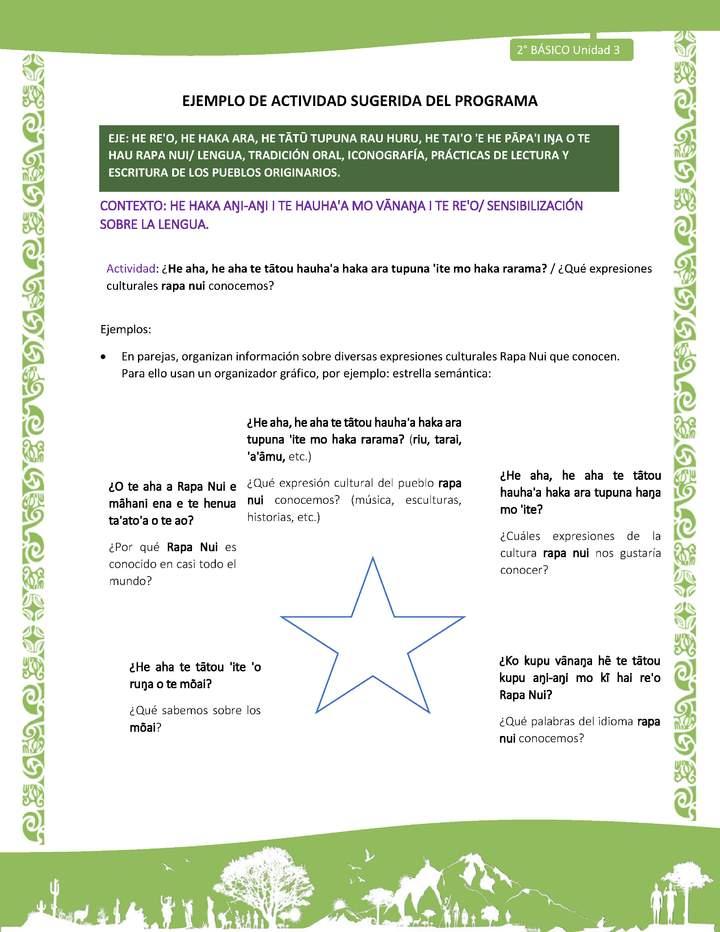 2° BÁSICO Unidad 3

EJEMPLO DE ACTIVIDAD SUGERIDA DEL PROGRAMA

EJE: HE RE'O, HE HAKA ARA, HE TĀTŪ TUPUNA RAU HURU, HE TAI'O 'E HE PĀPA'I IŊA O TE HAU RAPA NUI/ LENGUA, TRADICIÓN ORAL, ICONOGRAFÍA, PRÁCTICAS DE LECTURA Y ESCRITURA DE LOS PUEBLOS ORIGINARIOS.

CONTEXTO: HE HAKA AŊI-AŊI I TE HAUHA'A MO VĀNAŊA I TE RE'O/ SENSIBILIZACIÓN SOBRE LA LENGUA.

Actividad: ¿He aha, he aha te tātou hauha'a haka ara tupuna 'ite mo haka rarama? / ¿Qué expresiones culturales rapa nui conocemos?

Ejemplos:

• En parejas, organizan información sobre diversas expresiones culturales Rapa Nui que conocen. Para ello usan un organizador gráfico, por ejemplo: estrella semántica:

¿He aha, he aha te tātou hauha'a haka ara tupuna 'ite mo haka rarama? (riu, tarai, 'a'āmu, etc.)

¿Qué expresión cultural del pueblo rapa nui conocemos? (música, esculturas, historias, etc.)

¿O te aha a Rapa Nui e māhani ena e te henua ta'ato'a o te ao?

¿Por qué Rapa Nui es conocido en casi todo el mundo?

¿He aha, he aha te tātou hauha'a haka ara tupuna haŋa mo 'ite?

¿Cuáles expresiones de la cultura rapa nui nos gustaría conocer?

¿He aha te tātou 'ite 'o ruŋa o te mōai?

¿Qué sabemos sobre los mōai?

¿Ko kupu vānaŋa hē te tātou kupu aŋi-aŋi mo kī hai re'o Rapa Nui?

¿Qué palabras del idioma rapa nui conocemos?